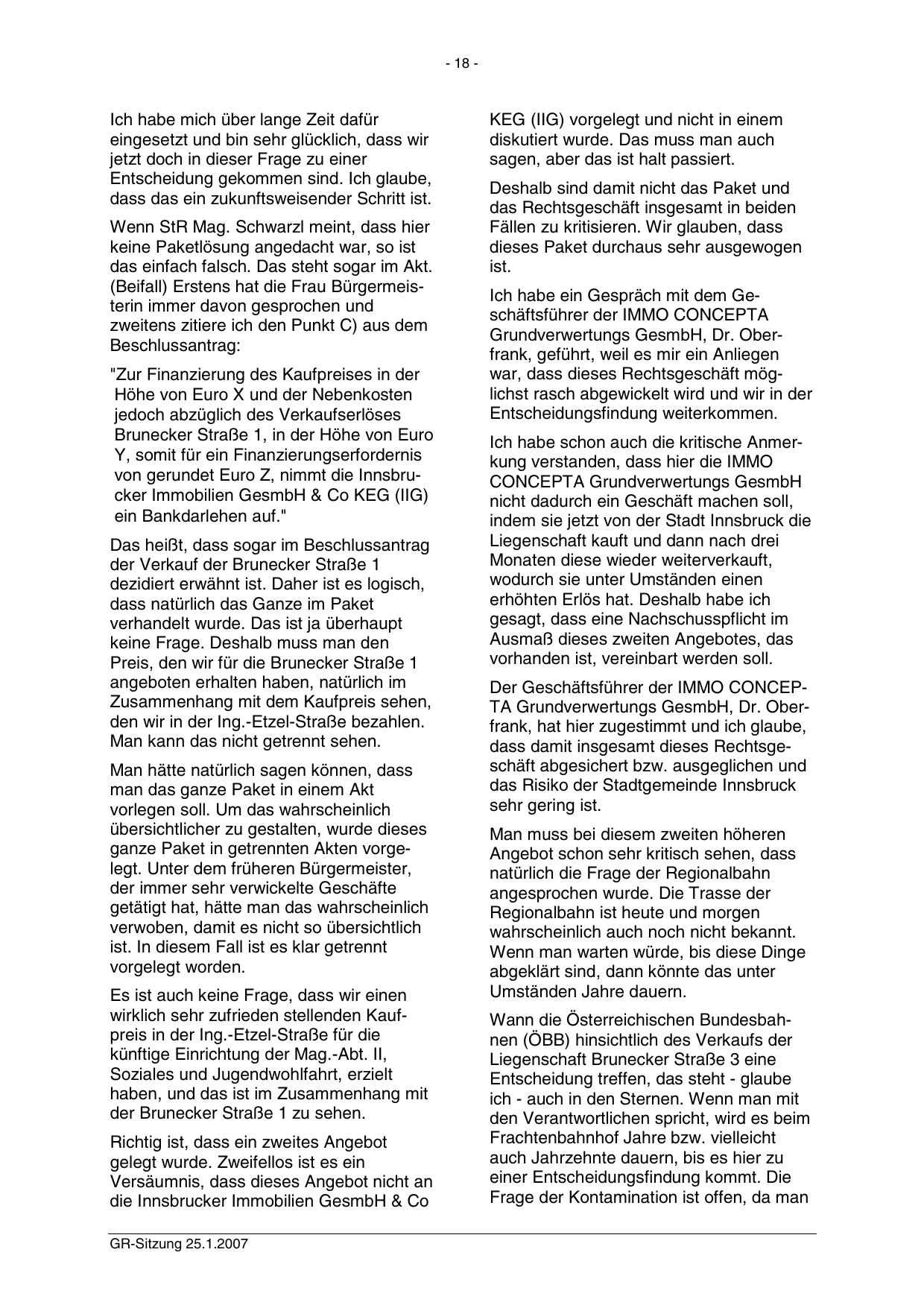 - 18 -

Ich habe mich über lange Zeit dafür eingesetzt und bin sehr glücklich, dass wir jetzt doch in dieser Frage zu einer Entscheidung gekommen sind. Ich glaube, dass das ein zukunftsweisender Schritt ist.

Wenn StR Mag. Schwarzl meint, dass hier keine Paketlösung angedacht war, so ist das einfach falsch. Das steht sogar im Akt. (Beifall) Erstens hat die Frau Bürgermeisterin immer davon gesprochen und zweitens zitiere ich den Punkt C) aus dem Beschlussantrag:

"Zur Finanzierung des Kaufpreises in der Höhe von Euro X und der Nebenkosten jedoch abzüglich des Verkaufserlöses Brunecker Straße 1, in der Höhe von Euro Y, somit für ein Finanzierungserfordernis von gerundet Euro Z, nimmt die Innsbrucker Immobilien GesmbH & Co KEG (IIG) ein Bankdarlehen auf."

Das heißt, dass sogar im Beschlussantrag der Verkauf der Brunecker Straße 1 dezidiert erwähnt ist. Daher ist es logisch, dass natürlich das Ganze im Paket verhandelt wurde. Das ist ja überhaupt keine Frage. Deshalb muss man den Preis, den wir für die Brunecker Straße 1 angeboten erhalten haben, natürlich im Zusammenhang mit dem Kaufpreis sehen, den wir in der Ing.-Etzel-Straße bezahlen. Man kann das nicht getrennt sehen.

Man hätte natürlich sagen können, dass man das ganze Paket in einem Akt vorlegen soll. Um das wahrscheinlich übersichtlicher zu gestalten, wurde dieses ganze Paket in getrennten Akten vorgelegt. Unter dem früheren Bürgermeister, der immer sehr verwickelte Geschäfte getätigt hat, hätte man das wahrscheinlich verwoben, damit es nicht so übersichtlich ist. In diesem Fall ist es klar getrennt vorgelegt worden.

Es ist auch keine Frage, dass wir einen wirklich sehr zufrieden stellenden Kaufpreis in der Ing.-Etzel-Straße für die künftige Einrichtung der Mag.-Abt. II, Soziales und Jugendwohlfahrt, erzielt haben, und das ist im Zusammenhang mit der Brunecker Straße 1 zu sehen.

Richtig ist, dass ein zweites Angebot gelegt wurde. Zweifellos ist es ein Versäumnis, dass dieses Angebot nicht an die Innsbrucker Immobilien GesmbH & Co KEG (IIG) vorgelegt und nicht in einem diskutiert wurde. Das muss man auch sagen, aber das ist halt passiert.

Deshalb sind damit nicht das Paket und das Rechtsgeschäft insgesamt in beiden Fällen zu kritisieren. Wir glauben, dass dieses Paket durchaus sehr ausgewogen ist.

Ich habe ein Gespräch mit dem Geschäftsführer der IMMO CONCEPTA Grundverwertungs GesmbH, Dr. Oberfrank, geführt, weil es mir ein Anliegen war, dass dieses Rechtsgeschäft möglichst rasch abgewickelt wird und wir in der Entscheidungsfindung weiterkommen.

Ich habe schon auch die kritische Anmerkung verstanden, dass hier die IMMO CONCEPTA Grundverwertungs GesmbH nicht dadurch ein Geschäft machen soll, indem sie jetzt von der Stadt Innsbruck die Liegenschaft kauft und dann nach drei Monaten diese wieder weiterverkauft, wodurch sie unter Umständen einen erhöhten Erlös hat. Deshalb habe ich gesagt, dass eine Nachschusspflicht im Ausmaß dieses zweiten Angebotes, das vorhanden ist, vereinbart werden soll.

Der Geschäftsführer der IMMO CONCEPTA Grundverwertungs GesmbH, Dr. Oberfrank, hat hier zugestimmt und ich glaube, dass damit insgesamt dieses Rechtsgeschäft abgesichert bzw. ausgeglichen und das Risiko der Stadtgemeinde Innsbruck sehr gering ist.

Man muss bei diesem zweiten höheren Angebot schon sehr kritisch sehen, dass natürlich die Frage der Regionalbahn angesprochen wurde. Die Trasse der Regionalbahn ist heute und morgen wahrscheinlich auch noch nicht bekannt. Wenn man warten würde, bis diese Dinge abgeklärt sind, dann könnte das unter Umständen Jahre dauern.

Wann die Österreichischen Bundesbahnen (ÖBB) hinsichtlich des Verkaufs der Liegenschaft Brunecker Straße 3 eine Entscheidung treffen, das steht - glaube ich - auch in den Sternen. Wenn man mit den Verantwortlichen spricht, wird es beim Frachtenbahnhof Jahre bzw. vielleicht auch Jahrzehnte dauern, bis es hier zu einer Entscheidungsfindung kommt. Die Frage der Kontamination ist offen, da man

GR-Sitzung 25.1.2007